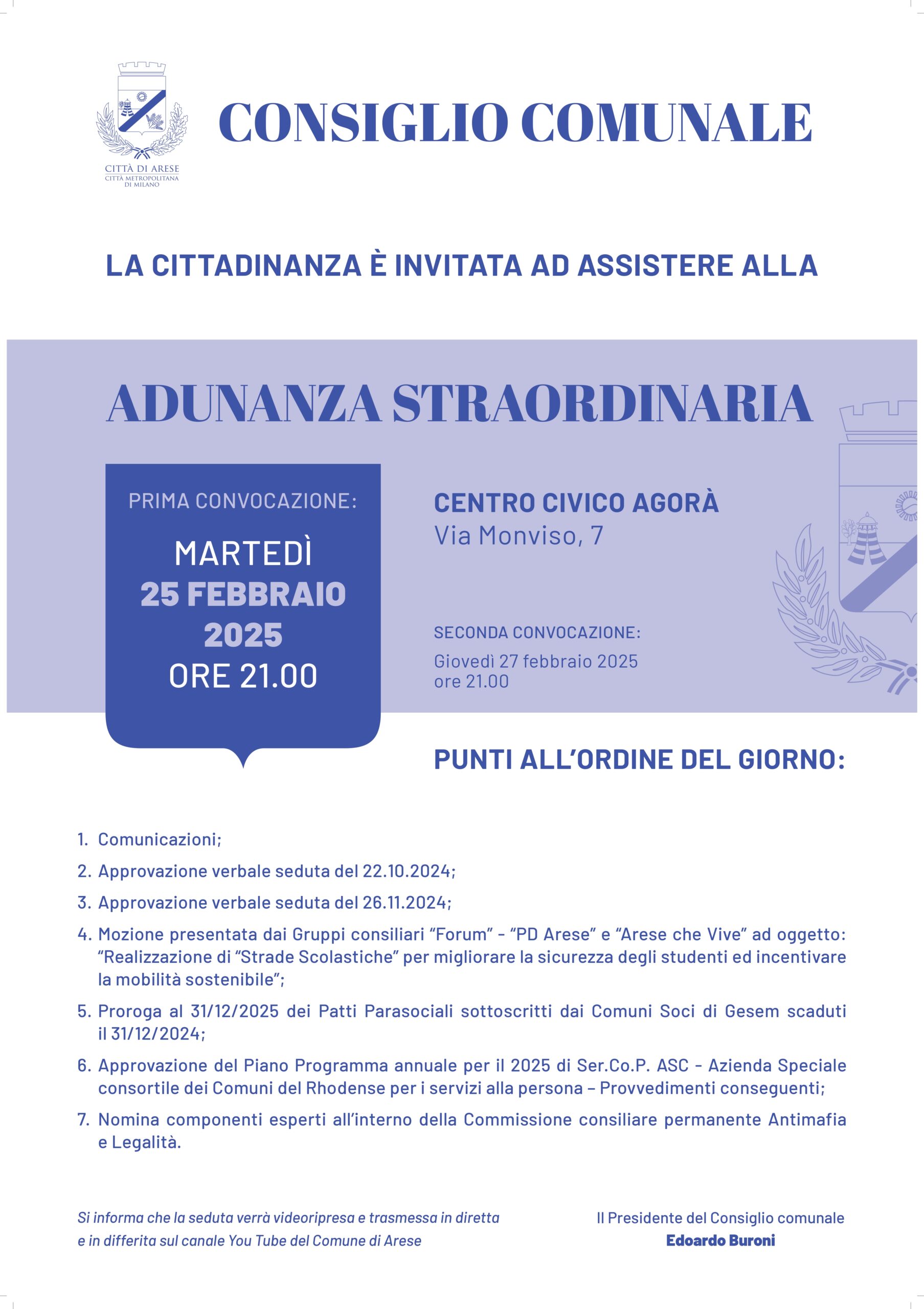 CITTÀ DI ARESE
CITTÀ METROPOLITANA DI MILANO

CONSIGLIO COMUNALE

LA CITTADINANZA È INVITATA AD ASSISTERE ALLA

ADUNANZA STRAORDINARIA

PRIMA CONVOCAZIONE:
MARTEDÌ
25 FEBBRAIO
2025
ORE 21.00

CENTRO CIVICO AGORÀ
Via Monviso, 7

SECONDA CONVOCAZIONE:
Giovedì 27 febbraio 2025
ore 21.00

PUNTI ALL'ORDINE DEL GIORNO:

1. Comunicazioni;
2. Approvazione verbale seduta del 22.10.2024;
3. Approvazione verbale seduta del 26.11.2024;
4. Mozione presentata dai Gruppi consiliari "Forum" - "PD Arese" e "Arese che Vive" ad oggetto: "Realizzazione di "Strade Scolastiche" per migliorare la sicurezza degli studenti ed incentivare la mobilità sostenibile";
5. Proroga al 31/12/2025 dei Patti Parasociali sottoscritti dai Comuni Soci di Gesem scaduti il 31/12/2024;
6. Approvazione del Piano Programma annuale per il 2025 di Ser.Co.P. ASC - Azienda Speciale consortile dei Comuni del Rhodense per i servizi alla persona – Provvedimenti conseguenti;
7. Nomina componenti esperti all'interno della Commissione consiliare permanente Antimafia e Legalità.

Si informa che la seduta verrà videoripresa e trasmessa in diretta e in differita sul canale You Tube del Comune di Arese

Il Presidente del Consiglio comunale
Edoardo Buroni